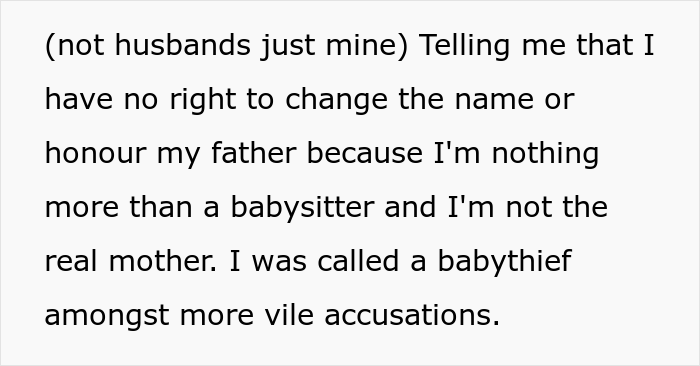 (not husbands just mine) Telling me that I have no right to change the name or honour my father because I'm nothing more than a babysitter and I'm not the real mother. I was called a babythief amongst more vile accusations.